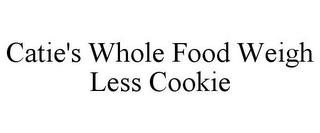 Catie's Whole Food Weigh Less Cookie